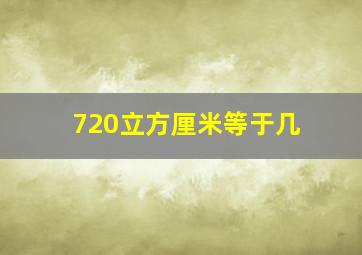 720立方厘米等于几